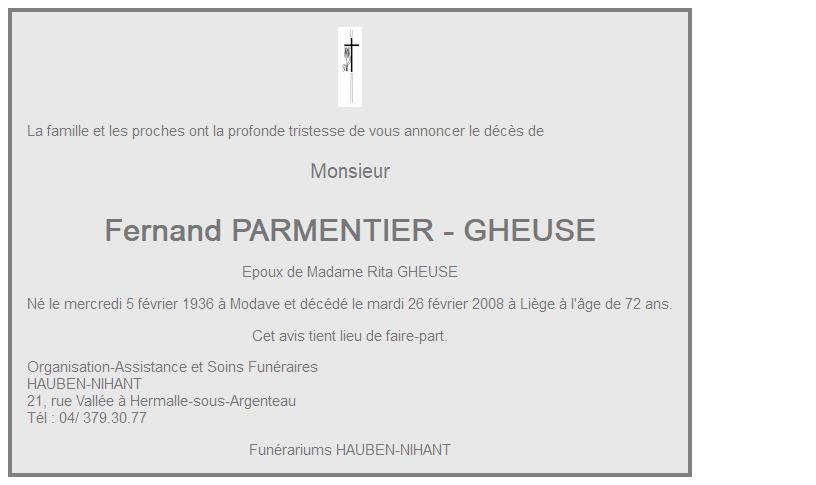 La famille et les proches ont la profonde tristesse de vous annoncer le décès de

Monsieur

Fernand PARMENTIER - GHEUSE

Epoux de Madame Rita GHEUSE

Né le mercredi 5 février 1936 à Modave et décédé le mardi 26 février 2008 à Liège à l'âge de 72 ans.

Cet avis tient lieu de faire-part.

Organisation-Assistance et Soins Funéraires
HAUBEN-NIHANT
21, rue Vallée à Hermalle-sous-Argenteau
Tél : 04/ 379.30.77

Funérariums HAUBEN-NIHANT